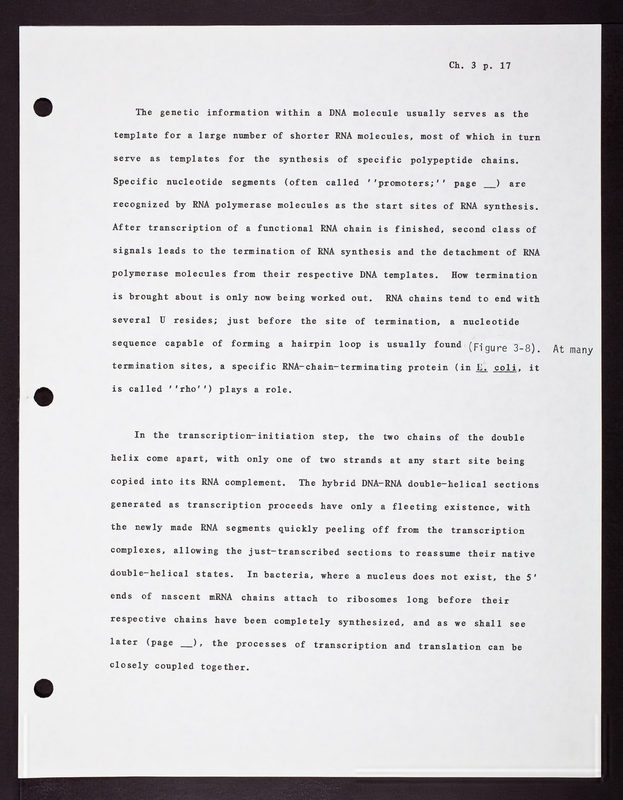 Ch. 3 p. 17

The genetic information within a DNA molecule usually serves as the template for a large number of shorter RNA molecules, most of which in turn serve as templates for the synthesis of specific polypeptide chains. Specific nucleotide segments (often called ''promoters;'' page __) are recognized by RNA polymerase molecules as the start sites of RNA synthesis. After transcription of a functional RNA chain is finished, second class of signals leads to the termination of RNA synthesis and the detachment of RNA polymerase molecules from their respective DNA templates. How termination is brought about is only now being worked out. RNA chains tend to end with several U resides; just before the site of termination, a nucleotide sequence capable of forming a hairpin loop is usually found (Figure 3-8). At many termination sites, a specific RNA-chain-terminating protein (in E. coli, it is called ''rho'') plays a role.

In the transcription-initiation step, the two chains of the double helix come apart, with only one of two strands at any start site being copied into its RNA complement. The hybrid DNA-RNA double-helical sections generated as transcription proceeds have only a fleeting existence, with the newly made RNA segments quickly peeling off from the transcription complexes, allowing the just-transcribed sections to reassume their native double-helical states. In bacteria, where a nucleus does not exist, the 5' ends of nascent mRNA chains attach to ribosomes long before their respective chains have been completely synthesized, and as we shall see later (page __), the processes of transcription and translation can be closely coupled together.